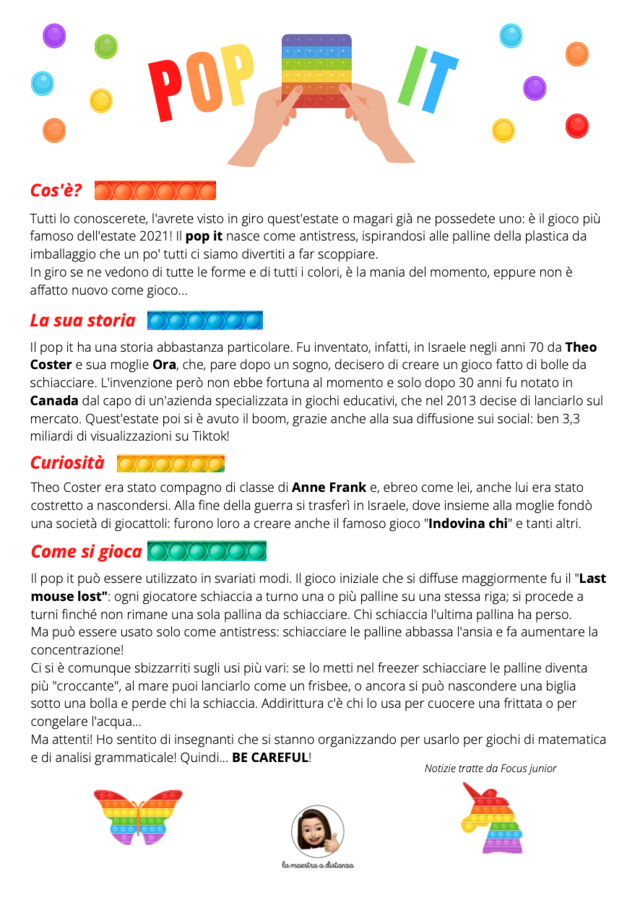 POP IT

Cos'è?

Tutti lo conoscerete, l'avrete visto in giro quest'estate o magari già ne possedete uno: è il gioco più famoso dell'estate 2021! Il pop it nasce come antistress, ispirandosi alle palline della plastica da imballaggio che un po' tutti ci siamo divertiti a far scoppiare.
In giro se ne vedono di tutte le forme e di tutti i colori, è la mania del momento, eppure non è affatto nuovo come gioco...

La sua storia

Il pop it ha una storia abbastanza particolare. Fu inventato, infatti, in Israele negli anni 70 da Theo Coster e sua moglie Ora, che, pare dopo un sogno, decisero di creare un gioco fatto di bolle da schiacciare. L'invenzione però non ebbe fortuna al momento e solo dopo 30 anni fu notato in Canada dal capo di un'azienda specializzata in giochi educativi, che nel 2013 decise di lanciarlo sul mercato. Quest'estate poi si è avuto il boom, grazie anche alla sua diffusione sui social: ben 3,3 miliardi di visualizzazioni su Tiktok!

Curiosità

Theo Coster era stato compagno di classe di Anne Frank e, ebreo come lei, anche lui era stato costretto a nascondersi. Alla fine della guerra si trasferì in Israele, dove insieme alla moglie fondò una società di giocattoli: furono loro a creare anche il famoso gioco "Indovina chi" e tanti altri.

Come si gioca

Il pop it può essere utilizzato in svariati modi. Il gioco iniziale che si diffuse maggiormente fu il "Last mouse lost": ogni giocatore schiaccia a turno una o più palline su una stessa riga; si procede a turni finché non rimane una sola pallina da schiacciare. Chi schiaccia l'ultima pallina ha perso.
Ma può essere usato solo come antistress: schiacciare le palline abbassa l'ansia e fa aumentare la concentrazione!
Ci si è comunque sbizzarriti sugli usi più vari: se lo metti nel freezer schiacciare le palline diventa più "croccante", al mare puoi lanciarlo come un frisbee, o ancora si può nascondere una biglia sotto una bolla e perde chi la schiaccia. Addirittura c'è chi lo usa per cuocere una frittata o per congelare l'acqua...
Ma attenti! Ho sentito di insegnanti che si stanno organizzando per usarlo per giochi di matematica e di analisi grammaticale! Quindi... BE CAREFUL!

Notizie tratte da Focus junior

la maestra a distanza